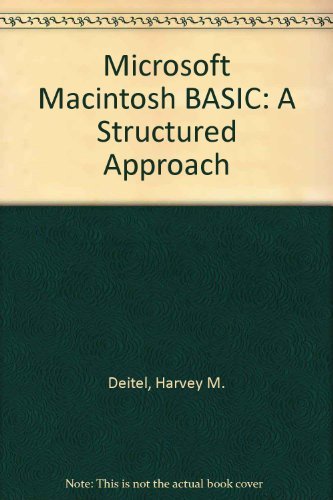 Microsoft Macintosh BASIC: A Structured Approach

Deitel, Harvey M.

Note: This is not the actual book cover